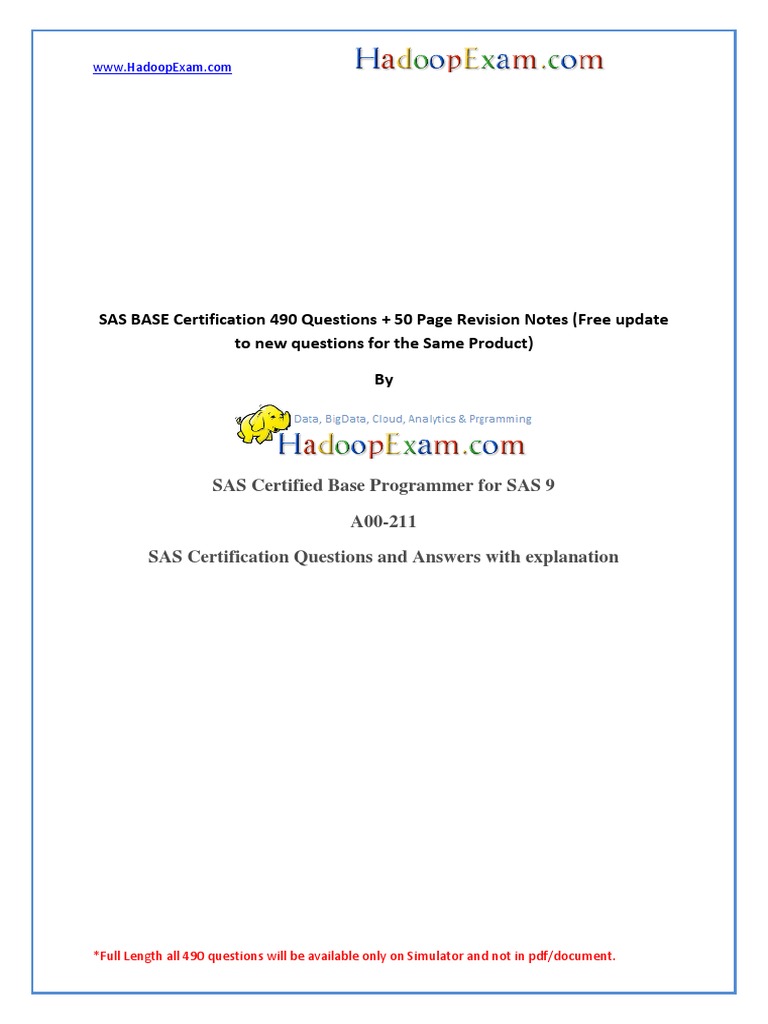 www.HadoopExam.com HadoopExam.com

SAS BASE Certification 490 Questions + 50 Page Revision Notes (Free update to new questions for the Same Product)

By

Data, BigData, Cloud, Analytics & Prgramming

HadoopExam.com

SAS Certified Base Programmer for SAS 9

A00-211

SAS Certification Questions and Answers with explanation

*Full Length all 490 questions will be available only on Simulator and not in pdf/document.